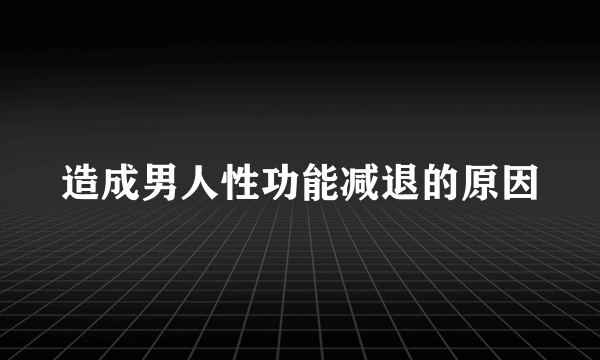 造成男人性功能减退的原因